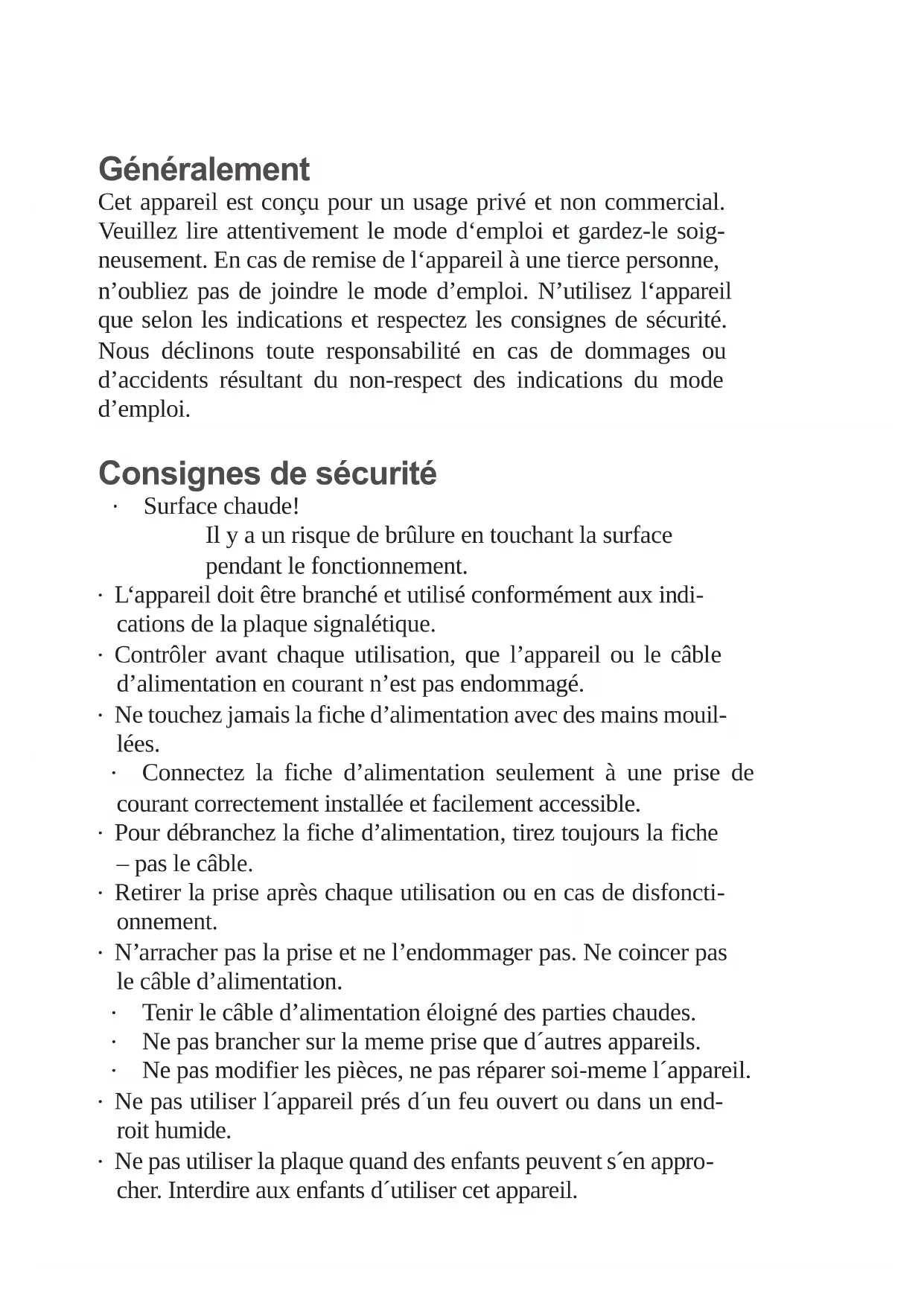 Généralement
Cet appareil est conçu pour un usage privé et non commercial. Veuillez lire attentivement le mode d‘emploi et gardez-le soigneusement. En cas de remise de l‘appareil à une tierce personne, n’oubliez pas de joindre le mode d’emploi. N’utilisez l‘appareil que selon les indications et respectez les consignes de sécurité. Nous déclinons toute responsabilité en cas de dommages ou d’accidents résultant du non-respect des indications du mode d’emploi.

Consignes de sécurité
· Surface chaude!
Il y a un risque de brûlure en touchant la surface pendant le fonctionnement.
· L‘appareil doit être branché et utilisé conformément aux indications de la plaque signalétique.
· Contrôler avant chaque utilisation, que l’appareil ou le câble d’alimentation en courant n’est pas endommagé.
· Ne touchez jamais la fiche d’alimentation avec des mains mouillées.
· Connectez la fiche d’alimentation seulement à une prise de courant correctement installée et facilement accessible.
· Pour débranchez la fiche d’alimentation, tirez toujours la fiche – pas le câble.
· Retirer la prise après chaque utilisation ou en cas de disfonctionnement.
· N’arracher pas la prise et ne l’endommager pas. Ne coincer pas le câble d’alimentation.
· Tenir le câble d’alimentation éloigné des parties chaudes.
· Ne pas brancher sur la meme prise que d´autres appareils.
· Ne pas modifier les pièces, ne pas réparer soi-meme l´appareil.
· Ne pas utiliser l´appareil prés d´un feu ouvert ou dans un endroit humide.
· Ne pas utiliser la plaque quand des enfants peuvent s´en approcher. Interdire aux enfants d´utiliser cet appareil.